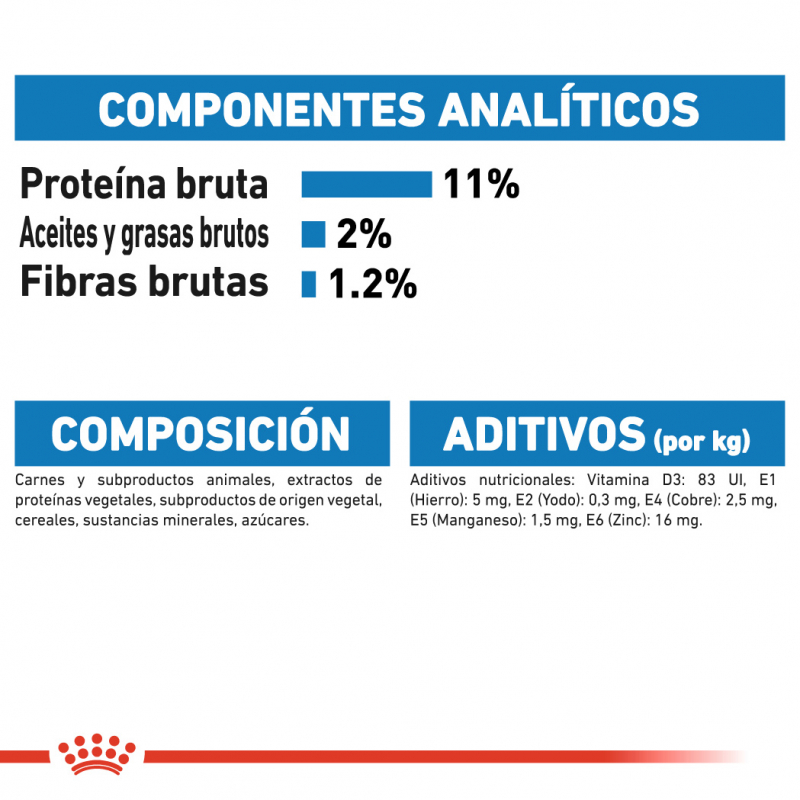 COMPONENTES ANALÍTICOS

Proteína bruta 11%
Aceites y grasas brutos 2%
Fibras brutas 1.2%

COMPOSICIÓN

Carnes y subproductos animales, extractos de proteínas vegetales, subproductos de origen vegetal, cereales, sustancias minerales, azúcares.

ADITIVOS (por kg)

Aditivos nutricionales: Vitamina D3: 83 UI, E1 (Hierro): 5 mg, E2 (Yodo): 0,3 mg, E4 (Cobre): 2,5 mg, E5 (Manganeso): 1,5 mg, E6 (Zinc): 16 mg.